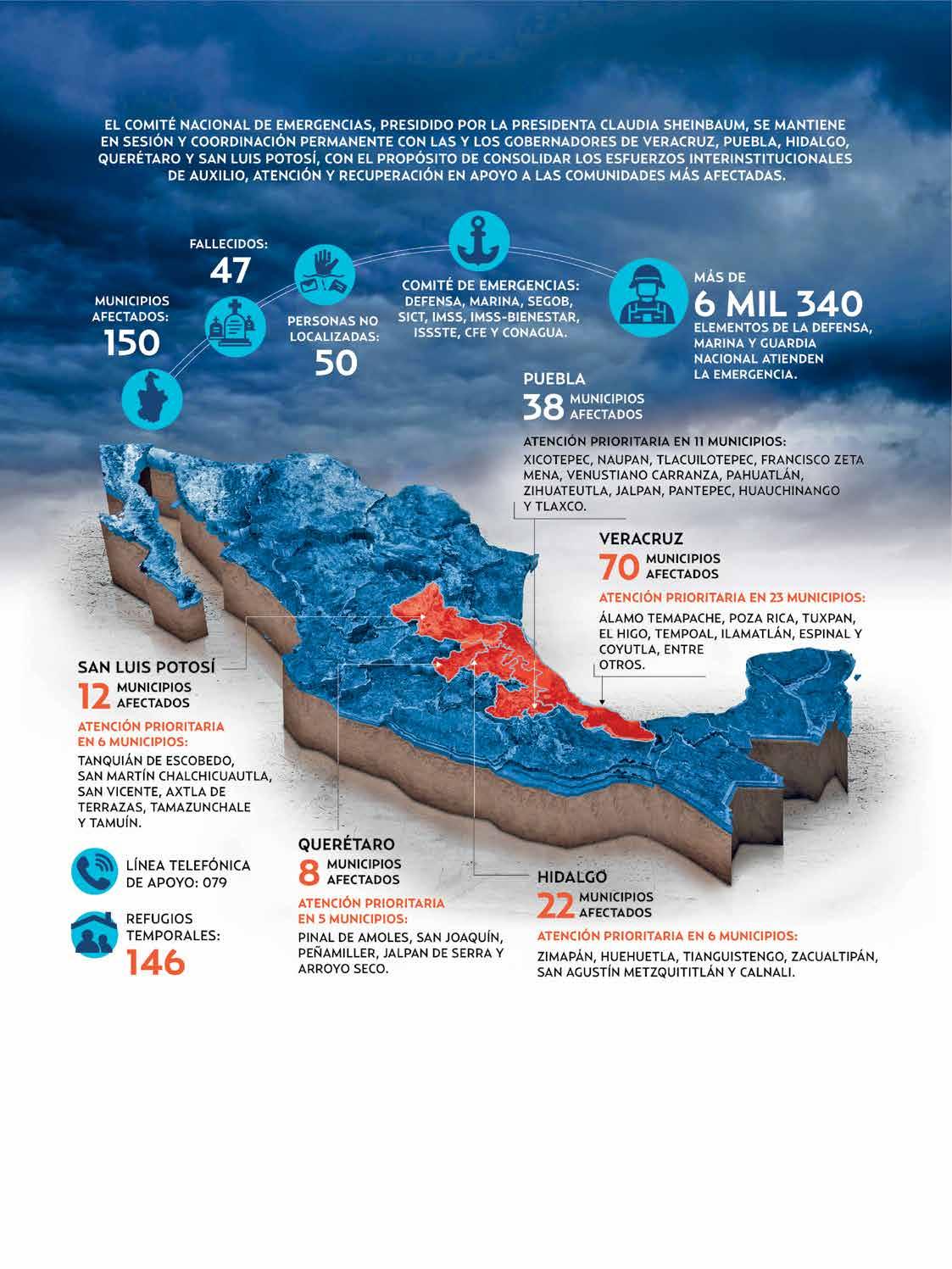 EL COMITÉ NACIONAL DE EMERGENCIAS, PRESIDIDO POR LA PRESIDENTA CLAUDIA SHEINBAUM, SE MANTIENE EN SESIÓN Y COORDINACIÓN PERMANENTE CON LAS Y LOS GOBERNADORES DE VERACRUZ, PUEBLA, HIDALGO, QUERÉTARO Y SAN LUIS POTOSÍ, CON EL PROPÓSITO DE CONSOLIDAR LOS ESFUERZOS INTERINSTITUCIONALES DE AUXILIO, ATENCIÓN Y RECUPERACIÓN EN APOYO A LAS COMUNIDADES MÁS AFECTADAS.

MUNICIPIOS AFECTADOS:
150

FALLECIDOS:
47

PERSONAS NO LOCALIZADAS:
50

COMITÉ DE EMERGENCIAS: DEFENSA, MARINA, SEGOB, SICT, IMSS, IMSS-BIENESTAR, ISSSTE, CFE Y CONAGUA.

MÁS DE
6 MIL 340
ELEMENTOS DE LA DEFENSA, MARINA Y GUARDIA NACIONAL ATIENDEN LA EMERGENCIA.

PUEBLA
38 MUNICIPIOS AFECTADOS

ATENCIÓN PRIORITARIA EN 11 MUNICIPIOS:
XICOTEPEC, NAUPAN, TLACUILOTEPEC, FRANCISCO ZETA MENA, VENUSTIANO CARRANZA, PAHUATLÁN, ZIHUATEUTLA, JALPAN, PANTEPEC, HUAUCHINANGO Y TLAXCO.

VERACRUZ
70 MUNICIPIOS AFECTADOS

ATENCIÓN PRIORITARIA EN 23 MUNICIPIOS:
ÁLAMO TEMAPACHE, POZA RICA, TUXPAN, EL HIGO, TEMPOAL, ILAMATLÁN, ESPINAL Y COYUTLA, ENTRE OTROS.

SAN LUIS POTOSÍ
12 MUNICIPIOS AFECTADOS

ATENCIÓN PRIORITARIA EN 6 MUNICIPIOS:
TANQUIÁN DE ESCOBEDO, SAN MARTÍN CHALCHICUAUTLA, SAN VICENTE, AXTLA DE TERRAZAS, TAMAZUNCHALE Y TAMUÍN.

LÍNEA TELEFÓNICA DE APOYO: 079

REFUGIOS TEMPORALES:
146

QUERÉTARO
8 MUNICIPIOS AFECTADOS

ATENCIÓN PRIORITARIA EN 5 MUNICIPIOS:
PINAL DE AMOLES, SAN JOAQUÍN, PEÑAMILLER, JALPAN DE SERRA Y ARROYO SECO.

HIDALGO
22 MUNICIPIOS AFECTADOS

ATENCIÓN PRIORITARIA EN 6 MUNICIPIOS:
ZIMAPÁN, HUEHUETLA, TIANGUISTENGO, ZACUALTIPÁN, SAN AGUSTÍN METZQUITITLÁN Y CALNALI.